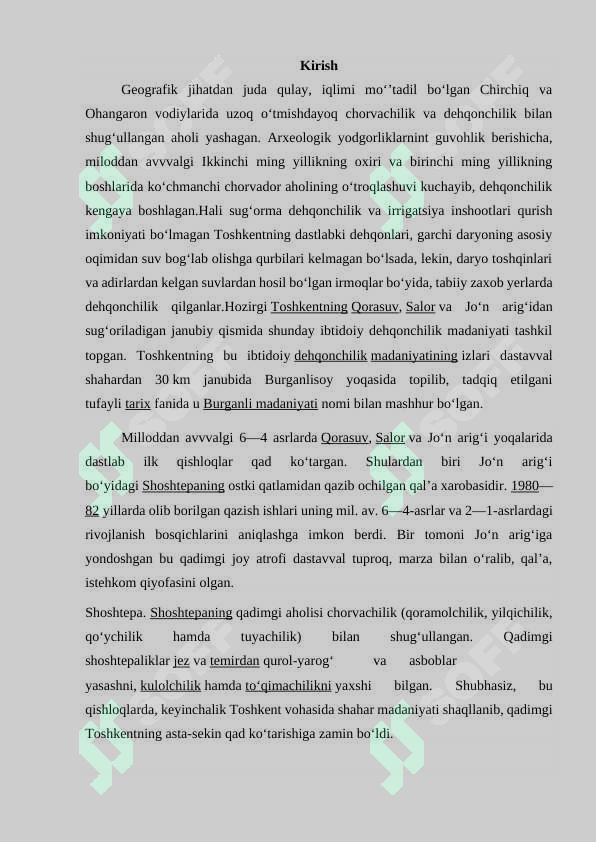 Kirish

Geografik jihatdan juda qulay, iqlimi mo‘’tadil bo‘lgan Chirchiq va Ohangaron vodiylarida uzoq o‘tmishdayoq chorvachilik va dehqonchilik bilan shug‘ullangan aholi yashagan. Arxeologik yodgorliklarnint guvohlik berishicha, miloddan avvvalgi Ikkinchi ming yillikning oxiri va birinchi ming yillikning boshlarida ko‘chmanchi chorvador aholining o‘troqlashuvi kuchayib, dehqonchilik kengaya boshlagan.Hali sug‘orma dehqonchilik va irrigatsiya inshootlari qurish imkoniyati bo‘lmagan Toshkentning dastlabki dehqonlari, garchi daryoning asosiy oqimidan suv bog‘lab olishga qurbilari kelmagan bo‘lsada, lekin, daryo toshqinlari va adirlardan kelgan suvlardan hosil bo‘lgan irmoqlar bo‘yida, tabiiy zaxob yerlarda dehqonchilik qilganlar.Hozirgi Toshkentning Qorasuv, Salor va Jo‘n arig‘idan sug‘oriladigan janubiy qismida shunday ibtidoiy dehqonchilik madaniyati tashkil topgan. Toshkentning bu ibtidoiy dehqonchilik madaniyatining izlari dastavval shahardan 30 km janubida Burganlisoy yoqasida topilib, tadqiq etilgani tufayli tarix fanida u Burganli madaniyati nomi bilan mashhur bo‘lgan.

Milloddan avvvalgi 6—4 asrlarda Qorasuv, Salor va Jo‘n arig‘i yoqalarida dastlab ilk qishloqlar qad ko‘targan. Shulardan biri Jo‘n arig‘i bo‘yidagi Shoshtepaning ostki qatlamidan qazib ochilgan qal’a xarobasidir. 1980—82 yillarda olib borilgan qazish ishlari uning mil. av. 6—4-asrlar va 2—1-asrlardagi rivojlanish bosqichlarini aniqlashga imkon berdi. Bir tomoni Jo‘n arig‘iga yondoshgan bu qadimgi joy atrofi dastavval tuproq, marza bilan o‘ralib, qal’a, istehkom qiyofasini olgan.

Shoshtepa. Shoshtepaning qadimgi aholisi chorvachilik (qoramolchilik, yilqichilik, qo‘ychilik hamda tuyachilik) bilan shug‘ullangan. Qadimgi shoshtepaliklar jez va temirdan qurol-yarog‘ va asboblar yasashni, kulolchilik hamda to‘qimachilikni yaxshi bilgan. Shubhasiz, bu qishloqlarda, keyinchalik Toshkent vohasida shahar madaniyati shaqllanib, qadimgi Toshkentning asta-sekin qad ko‘tarishiga zamin bo‘ldi.